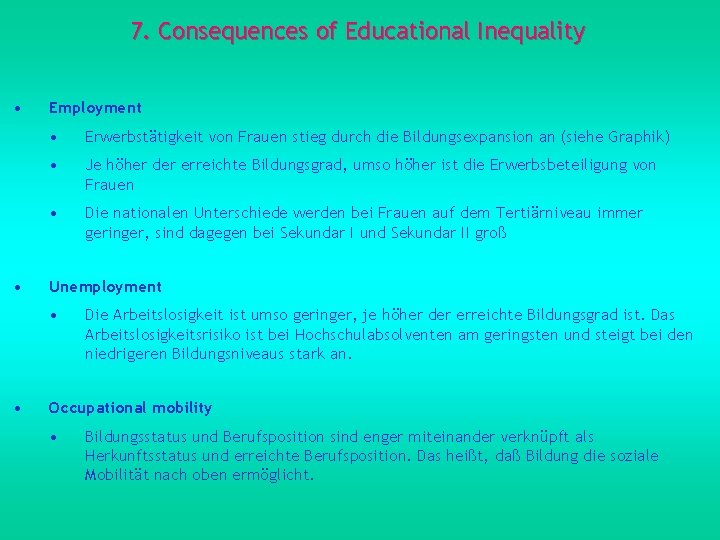 7. Consequences of Educational Inequality

• Employment

• Erwerbstätigkeit von Frauen stieg durch die Bildungsexpansion an (siehe Graphik)

• Je höher der erreichte Bildungsgrad, umso höher ist die Erwerbsbeteiligung von Frauen

• Die nationalen Unterschiede werden bei Frauen auf dem Tertiärniveau immer geringer, sind dagegen bei Sekundar I und Sekundar II groß

• Unemployment

• Die Arbeitslosigkeit ist umso geringer, je höher der erreichte Bildungsgrad ist. Das Arbeitslosigkeitsrisiko ist bei Hochschulabsolventen am geringsten und steigt bei den niedrigeren Bildungsniveaus stark an.

• Occupational mobility

• Bildungsstatus und Berufsposition sind enger miteinander verknüpft als Herkunftsstatus und erreichte Berufsposition. Das heißt, daß Bildung die soziale Mobilität nach oben ermöglicht.